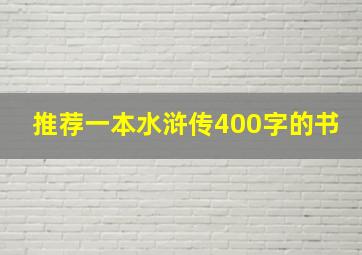 推荐一本水浒传400字的书